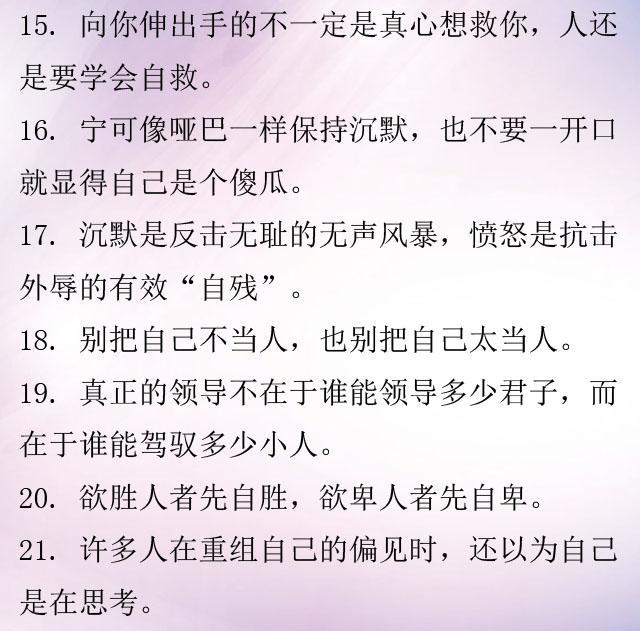 15. 向你伸出手的不一定是真心想救你，人还是要学会自救。

16. 宁可像哑巴一样保持沉默，也不要一开口就显得自己是个傻瓜。

17. 沉默是反击无耻的无声风暴，愤怒是抗击外辱的有效“自残”。

18. 别把自己不当人，也别把自己太当人。

19. 真正的领导不在于谁能领导多少君子，而在于谁能驾驭多少小人。

20. 欲胜人者先自胜，欲卑人者先自卑。

21. 许多人在重组自己的偏见时，还以为自己是在思考。